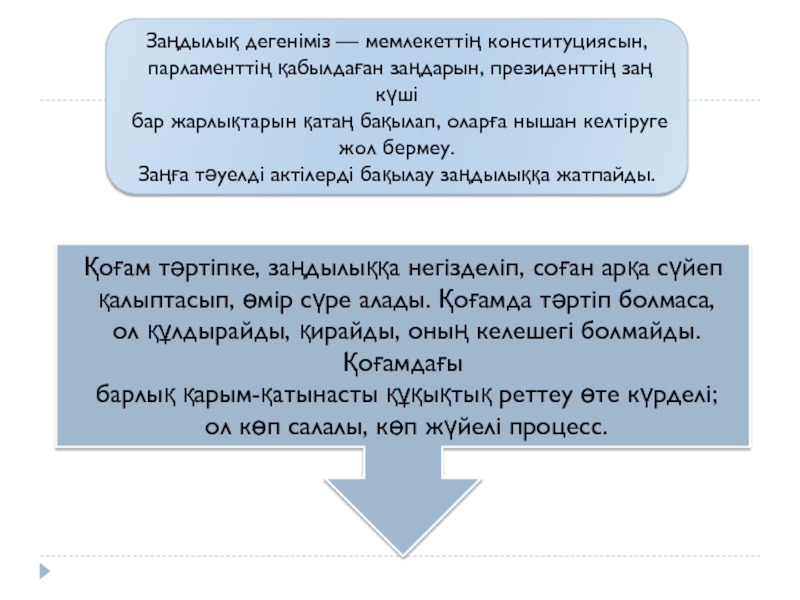 Заңдылық дегеніміз — мемлекеттің конституциясын, парламенттің қабылдаған заңдарын, президенттің заң күші
бар жарлықтарын қатаң бақылап, оларға нышан келтіруге жол бермеу.
Заңға тәуелді актілерді бақылау заңдылыққа жатпайды.

Қоғам тәртіпке, заңдылыққа негізделіп, соған арқа сүйеп қалыптасып, өмір сүре алады. Қоғамда тәртіп болмаса, ол құлдырайды, қирайды, оның келешегі болмайды. Қоғамдағы
барлық қарым-қатынасты құқықтық реттеу өте күрделі; ол көп салалы, көп жүйелі процесс.